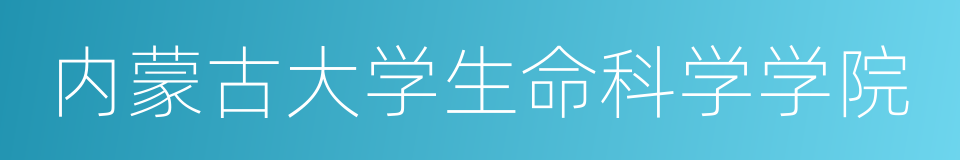 内蒙古大学生命科学学院